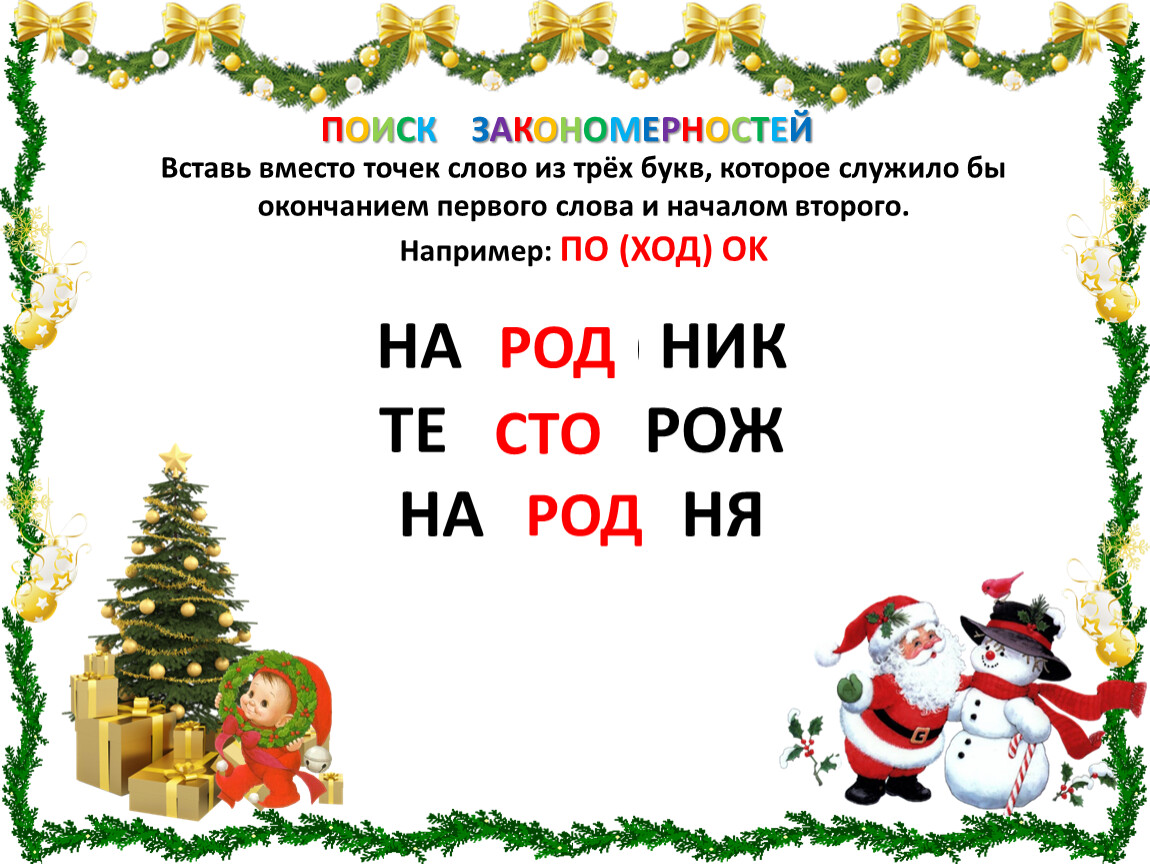 ПОИСК ЗАКОНОМЕРНОСТЕЙ
Вставь вместо точек слово из трёх букв, которое служило бы окончанием первого слова и началом второго.
Например: ПО (ХОД) ОК

НА РОД НИК
ТЕ СТО РОЖ
НА РОД НЯ